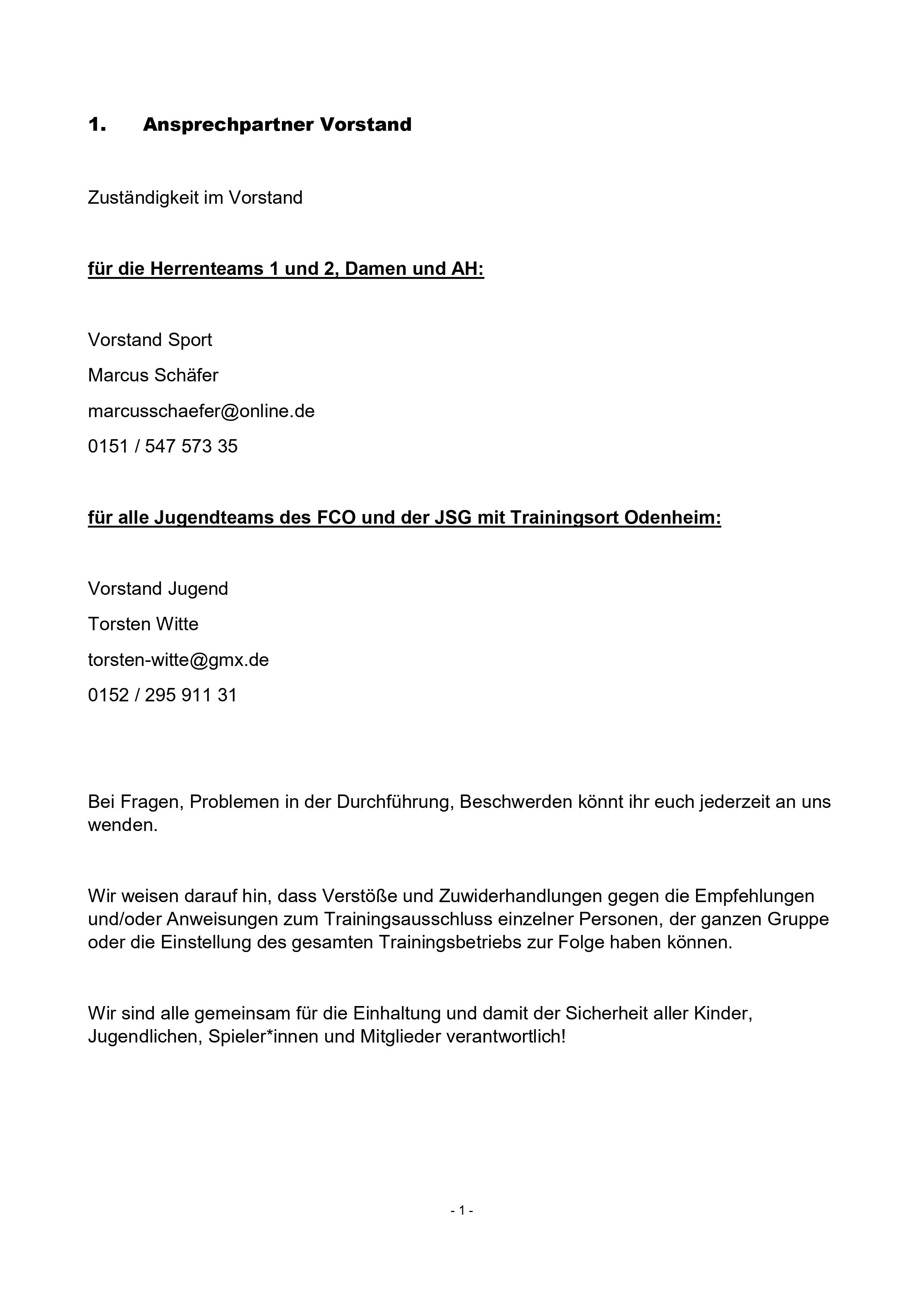 1. Ansprechpartner Vorstand

Zuständigkeit im Vorstand

für die Herrenteams 1 und 2, Damen und AH:

Vorstand Sport

Marcus Schäfer

marcusschaefer@online.de

0151 / 547 573 35

für alle Jugendteams des FCO und der JSG mit Trainingsort Odenheim:

Vorstand Jugend

Torsten Witte

torsten-witte@gmx.de

0152 / 295 911 31

Bei Fragen, Problemen in der Durchführung, Beschwerden könnt ihr euch jederzeit an uns wenden.

Wir weisen darauf hin, dass Verstöße und Zuwiderhandlungen gegen die Empfehlungen und/oder Anweisungen zum Trainingsausschluss einzelner Personen, der ganzen Gruppe oder die Einstellung des gesamten Trainingsbetriebs zur Folge haben können.

Wir sind alle gemeinsam für die Einhaltung und damit der Sicherheit aller Kinder, Jugendlichen, Spieler*innen und Mitglieder verantwortlich!

- 1 -